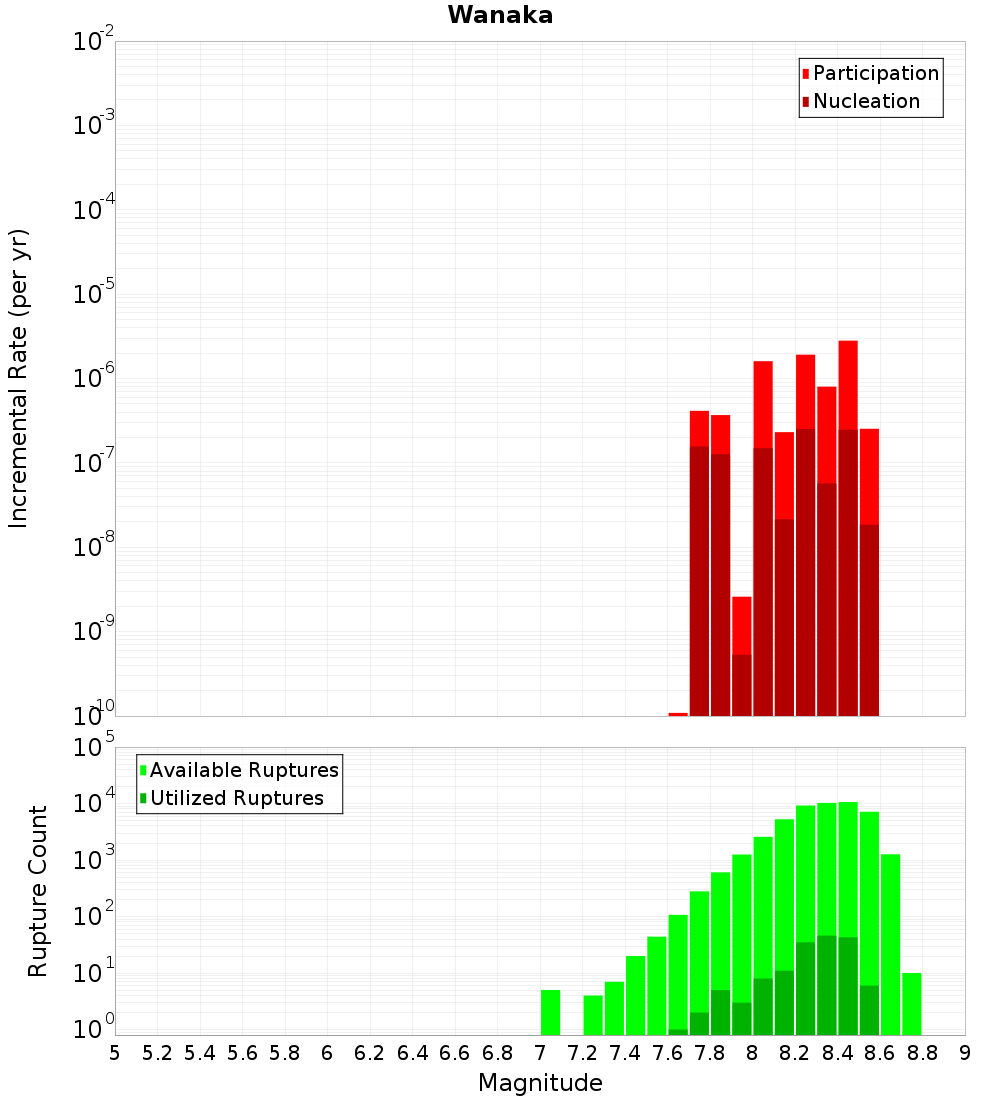 Wanaka

Participation
Nucleation

Incremental Rate (per yr)

$10^{-2}$
$10^{-3}$
$10^{-4}$
$10^{-5}$
$10^{-6}$
$10^{-7}$
$10^{-8}$
$10^{-9}$
$10^{-10}$

Available Ruptures
Utilized Ruptures

Rupture Count

$10^{5}$
$10^{4}$
$10^{3}$
$10^{2}$
$10^{1}$
$10^{0}$

5 5.2 5.4 5.6 5.8 6 6.2 6.4 6.6 6.8 7 7.2 7.4 7.6 7.8 8 8.2 8.4 8.6 8.8 9

Magnitude